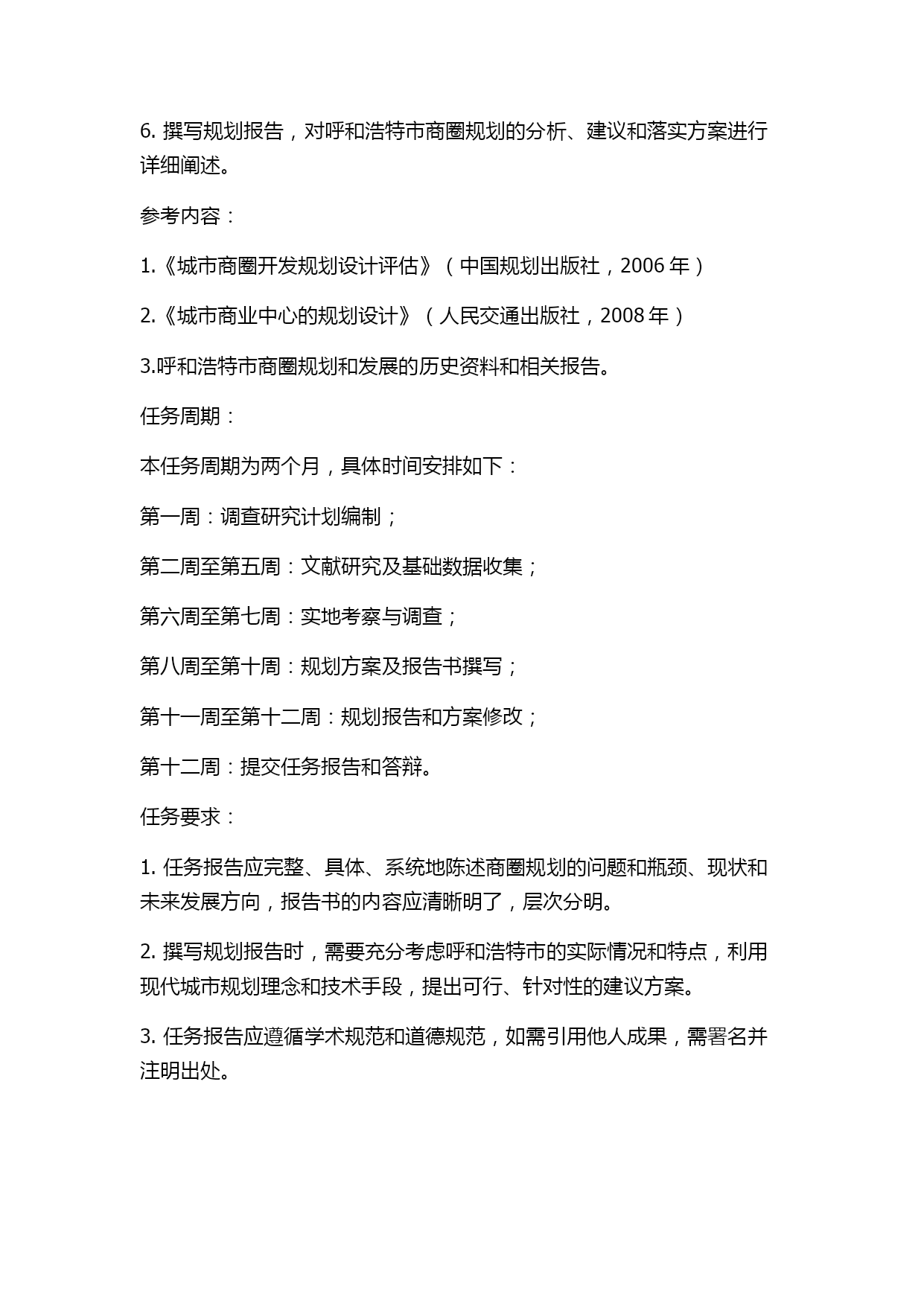 6. 撰写规划报告，对呼和浩特市商圈规划的分析、建议和落实方案进行详细阐述。

参考内容：

1.《城市商圈开发规划设计评估》（中国规划出版社，2006 年）

2.《城市商业中心的规划设计》（人民交通出版社，2008 年）

3.呼和浩特市商圈规划和发展的历史资料和相关报告。

任务周期：

本任务周期为两个月，具体时间安排如下：

第一周：调查研究计划编制；

第二周至第五周：文献研究及基础数据收集；

第六周至第七周：实地考察与调查；

第八周至第十周：规划方案及报告书撰写；

第十一周至第十二周：规划报告和方案修改；

第十二周：提交任务报告和答辩。

任务要求：

1. 任务报告应完整、具体、系统地陈述商圈规划的问题和瓶颈、现状和未来发展方向，报告书的内容应清晰明了，层次分明。

2. 撰写规划报告时，需要充分考虑呼和浩特市的实际情况和特点，利用现代城市规划理念和技术手段，提出可行、针对性的建议方案。

3. 任务报告应遵循学术规范和道德规范，如需引用他人成果，需署名并注明出处。